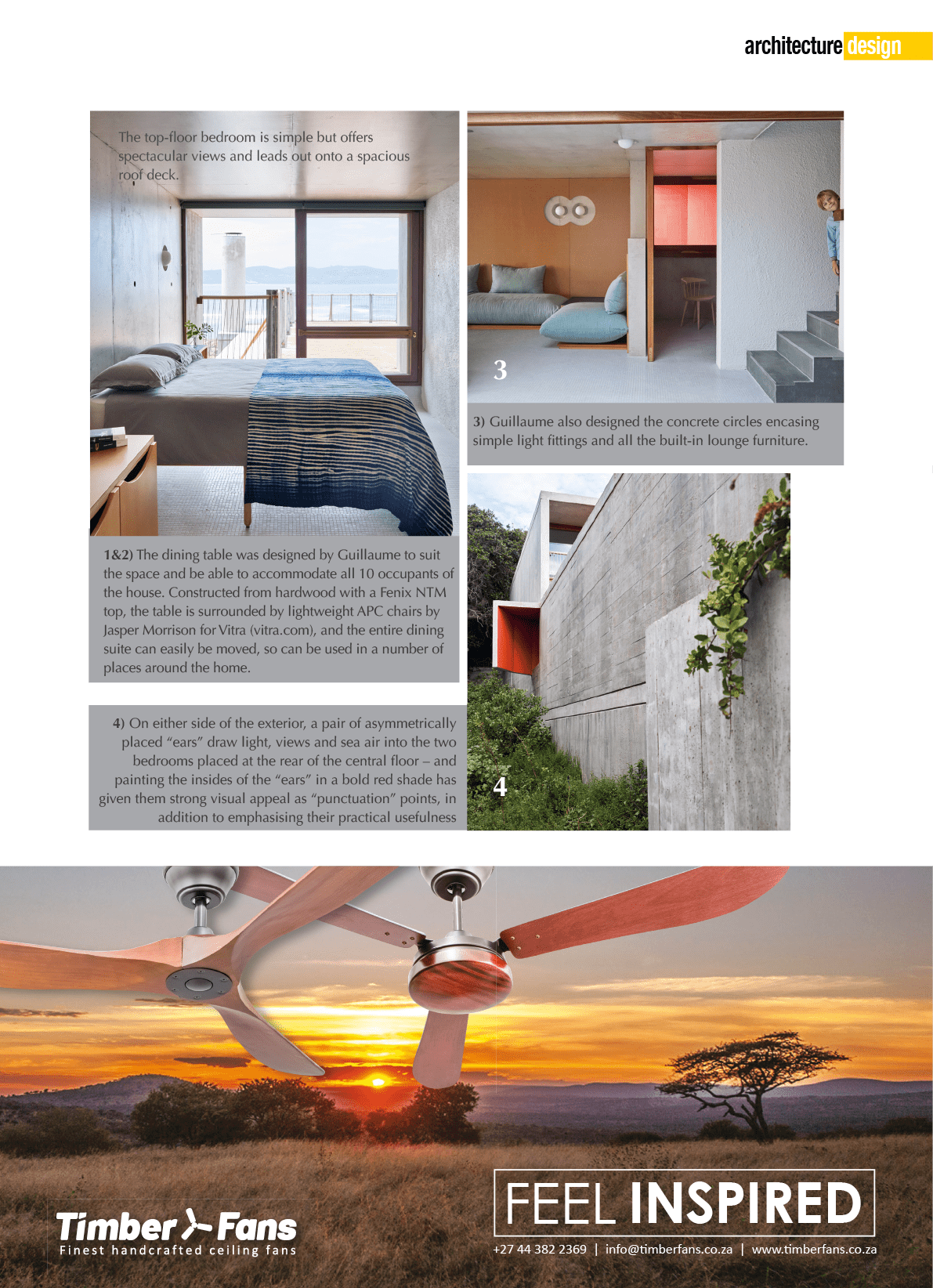 architecture design

The top-floor bedroom is simple but offers spectacular views and leads out onto a spacious roof deck.

1&2) The dining table was designed by Guillaume to suit the space and be able to accommodate all 10 occupants of the house. Constructed from hardwood with a Fenix NTM top, the table is surrounded by lightweight APC chairs by Jasper Morrison for Vitra (vitra.com), and the entire dining suite can easily be moved, so can be used in a number of places around the home.

4) On either side of the exterior, a pair of asymmetrically placed "ears" draw light, views and sea air into the two bedrooms placed at the rear of the central floor – and painting the insides of the "ears" in a bold red shade has given them strong visual appeal as "punctuation" points, in addition to emphasising their practical usefulness

3

3) Guillaume also designed the concrete circles encasing simple light fittings and all the built-in lounge furniture.

4

Timber Fans
Finest handcrafted ceiling fans

FEEL INSPIRED

+27 44 382 2369 | info@timberfans.co.za | www.timberfans.co.za